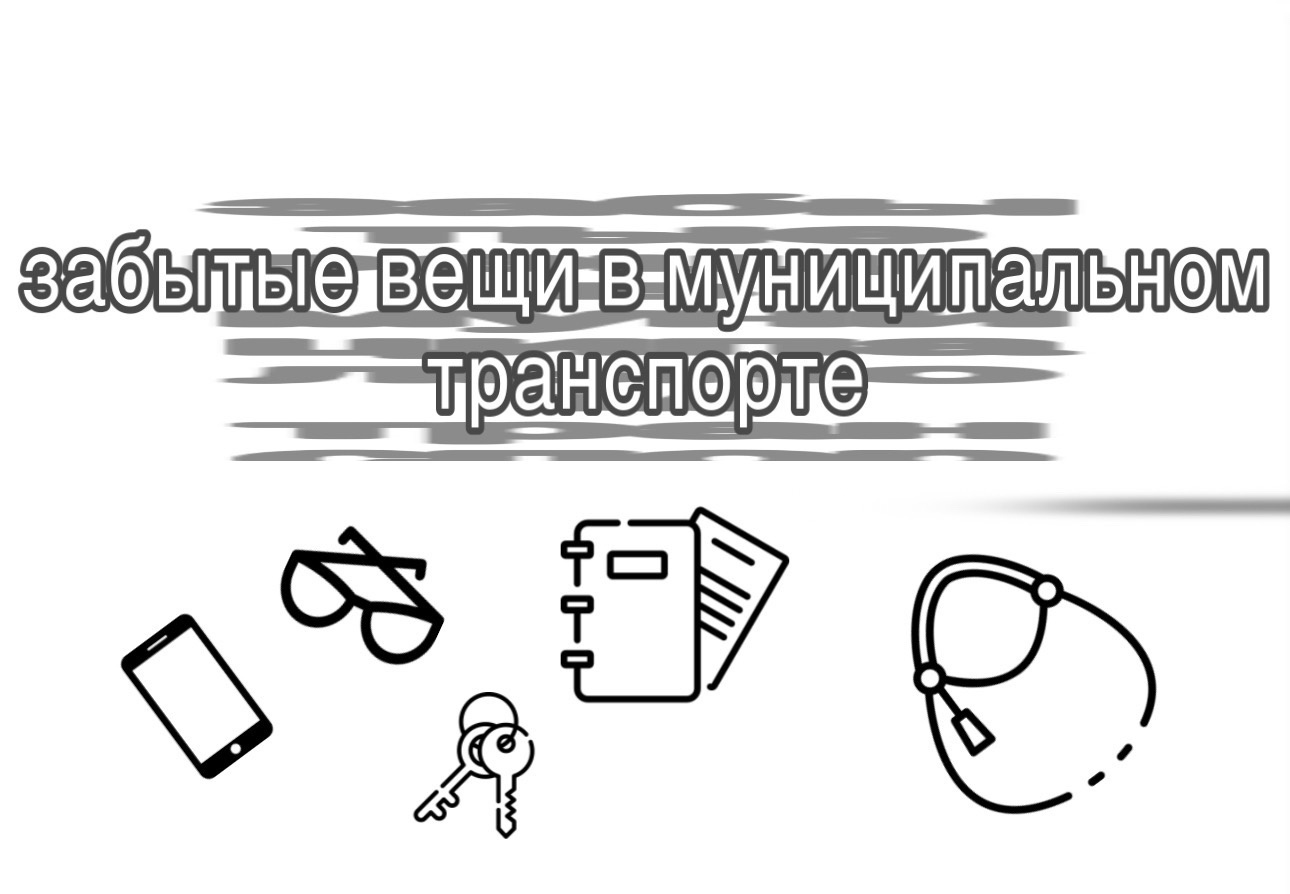 забытые вещи в муниципальном транспорте